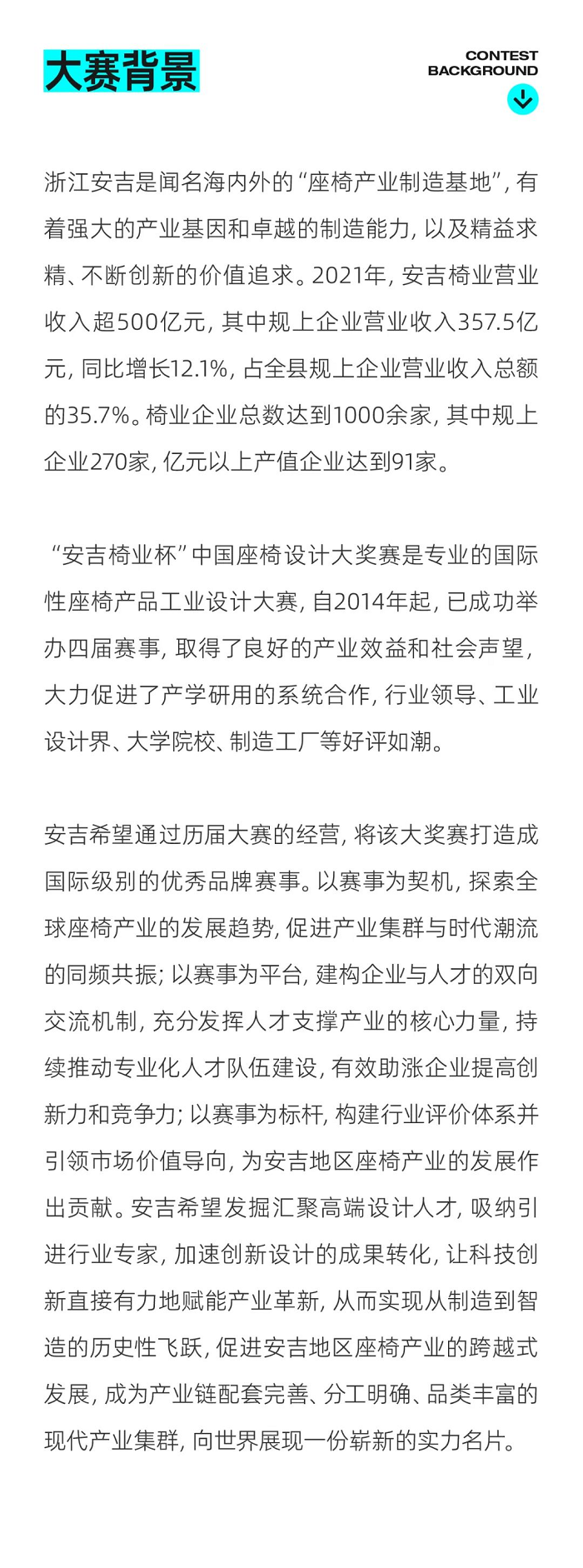 大赛背景

CONTEST BACKGROUND

浙江安吉是闻名海内外的“座椅产业制造基地”，有着强大的产业基因和卓越的制造能力，以及精益求精、不断创新的价值追求。2021年，安吉椅业营业收入超500亿元，其中规上企业营业收入357.5亿元，同比增长12.1%，占全县规上企业营业收入总额的35.7%。椅业企业总数达到1000余家，其中规上企业270家，亿元以上产值企业达到91家。

“安吉椅业杯”中国座椅设计大奖赛是专业的国际性座椅产品工业设计大赛，自2014年起，已成功举办四届赛事，取得了良好的产业效益和社会声望，大力促进了产学研用的系统合作，行业领导、工业设计界、大学院校、制造工厂等好评如潮。

安吉希望通过历届大赛的经营，将该大奖赛打造成国际级别的优秀品牌赛事。以赛事为契机，探索全球座椅产业的发展趋势，促进产业集群与时代潮流的同频共振；以赛事为平台，建构企业与人才的双向交流机制，充分发挥人才支撑产业的核心力量，持续推动专业化人才队伍建设，有效助涨企业提高创新力和竞争力；以赛事为标杆，构建行业评价体系并引领市场价值导向，为安吉地区座椅产业的发展作出贡献。安吉希望发掘汇聚高端设计人才，吸纳引进行业专家，加速创新设计的成果转化，让科技创新直接有力地赋能产业革新，从而实现从制造到智造的历史性飞跃，促进安吉地区座椅产业的跨越式发展，成为产业链配套完善、分工明确、品类丰富的现代产业集群，向世界展现一份崭新的实力名片。